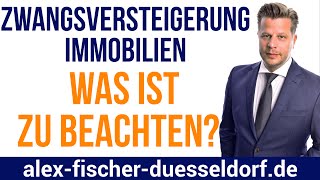 ZWANGSVERSTEIGERUNG IMMOBILIEN

WAS IST ZU BEACHTEN?

alex-fischer-duesseldorf.de